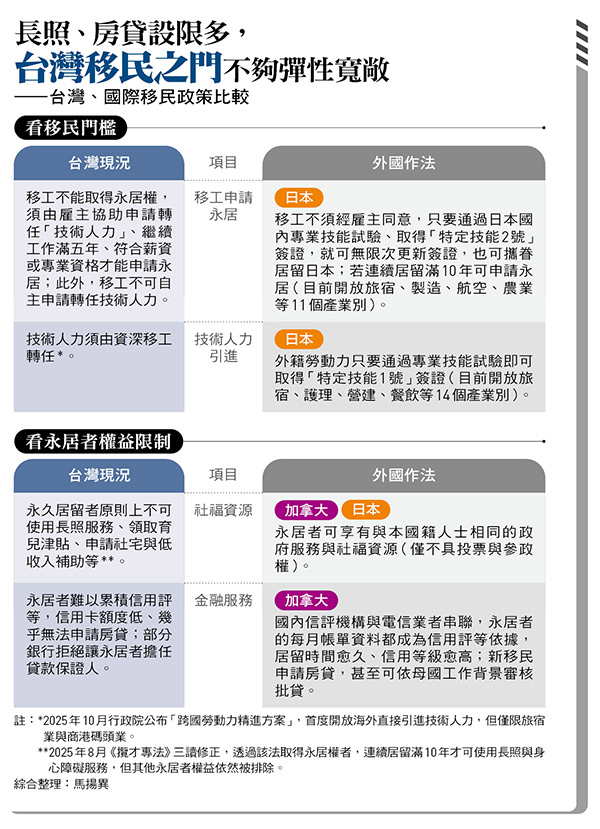 長照、房貸設限多，
台灣移民之門不夠彈性寬敞
——台灣、國際移民政策比較

看移民門檻

| 台灣現況 | 項目 | 外國作法 |
|---|---|---|
| 移工不能取得永居權，須由雇主協助申請轉任「技術人力」、繼續工作滿五年、符合薪資或專業資格才能申請永居；此外，移工不可自主申請轉任技術人力。 | 移工申請永居 | 日本 移工不須經雇主同意，只要通過日本國內專業技能試驗、取得「特定技能2號」簽證，就可無限次更新簽證，也可攜眷居留日本；若連續居留滿10年可申請永居（目前開放旅宿、製造、航空、農業等11個產業別）。 |
| 技術人力須由資深移工轉任*。 | 技術人力引進 | 日本 外籍勞動力只要通過專業技能試驗即可取得「特定技能1號」簽證（目前開放旅宿、護理、營建、餐飲等14個產業別）。 |

看永居者權益限制

| 台灣現況 | 項目 | 外國作法 |
|---|---|---|
| 永久居留者原則上不可使用長照服務、領取育兒津貼、申請社宅與低收入補助等**。 | 社福資源 | 加拿大 日本 永居者可享有與本國籍人士相同的政府服務與社福資源（僅不具投票與參政權）。 |
| 永居者難以累積信用評等，信用卡額度低、幾乎無法申請房貸；部分銀行拒絕讓永居者擔任貸款保證人。 | 金融服務 | 加拿大 國內信評機構與電信業者串聯，永居者的每月帳單資料都成為信用評等依據，居留時間愈久、信用等級愈高；新移民申請房貸，甚至可依母國工作背景審核批貸。 |

註：*2025年10月行政院公布「跨國勞動力精進方案」，首度開放海外直接引進技術人力，但僅限旅宿業與商港碼頭業。
**2025年8月《攬才專法》三讀修正，透過該法取得永居權者，連續居留滿10年才可使用長照與身心障礙服務，但其他永居者權益依然被排除。
綜合整理：馬揚異